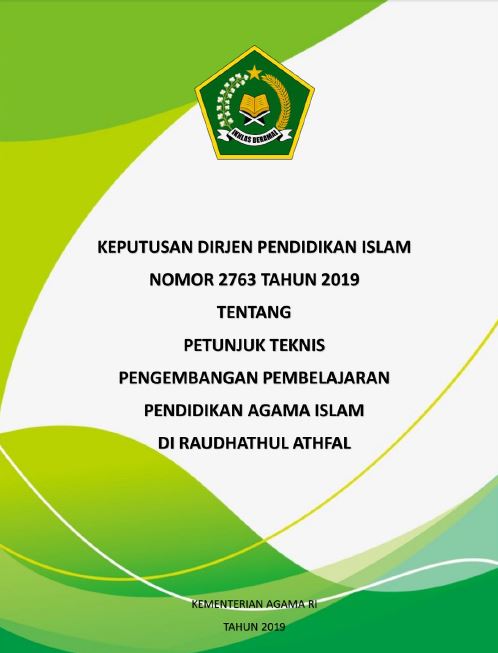 IKHLAS BERAMAL

KEPUTUSAN DIRJEN PENDIDIKAN ISLAM

NOMOR 2763 TAHUN 2019

TENTANG

PETUNJUK TEKNIS

PENGEMBANGAN PEMBELAJARAN

PENDIDIKAN AGAMA ISLAM

DI RAUDHATHUL ATHFAL

KEMENTERIAN AGAMA RI

TAHUN 2019